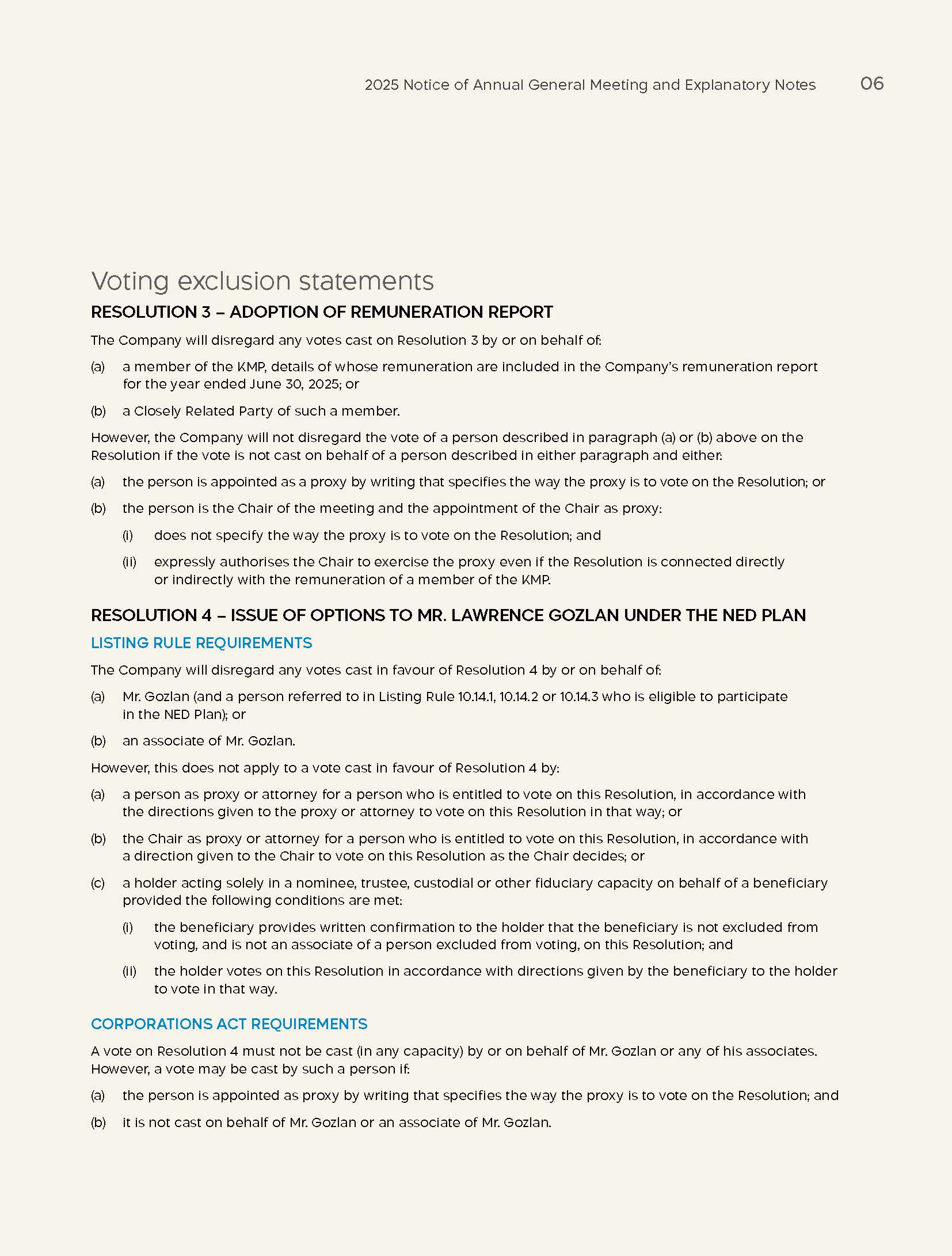 2025 Notice of Annual General Meeting and Explanatory Notes 06

Voting exclusion statements

RESOLUTION 3 – ADOPTION OF REMUNERATION REPORT

The Company will disregard any votes cast on Resolution 3 by or on behalf of:

(a) a member of the KMP, details of whose remuneration are included in the Company's remuneration report for the year ended June 30, 2025; or

(b) a Closely Related Party of such a member.

However, the Company will not disregard the vote of a person described in paragraph (a) or (b) above on the Resolution if the vote is not cast on behalf of a person described in either paragraph and either:

(a) the person is appointed as a proxy by writing that specifies the way the proxy is to vote on the Resolution; or

(b) the person is the Chair of the meeting and the appointment of the Chair as proxy:

(i) does not specify the way the proxy is to vote on the Resolution; and

(ii) expressly authorises the Chair to exercise the proxy even if the Resolution is connected directly or indirectly with the remuneration of a member of the KMP.

RESOLUTION 4 – ISSUE OF OPTIONS TO MR. LAWRENCE GOZLAN UNDER THE NED PLAN

LISTING RULE REQUIREMENTS

The Company will disregard any votes cast in favour of Resolution 4 by or on behalf of:

(a) Mr. Gozlan (and a person referred to in Listing Rule 10.14.1, 10.14.2 or 10.14.3 who is eligible to participate in the NED Plan); or

(b) an associate of Mr. Gozlan.

However, this does not apply to a vote cast in favour of Resolution 4 by:

(a) a person as proxy or attorney for a person who is entitled to vote on this Resolution, in accordance with the directions given to the proxy or attorney to vote on this Resolution in that way; or

(b) the Chair as proxy or attorney for a person who is entitled to vote on this Resolution, in accordance with a direction given to the Chair to vote on this Resolution as the Chair decides; or

(c) a holder acting solely in a nominee, trustee, custodial or other fiduciary capacity on behalf of a beneficiary provided the following conditions are met:

(i) the beneficiary provides written confirmation to the holder that the beneficiary is not excluded from voting, and is not an associate of a person excluded from voting, on this Resolution; and

(ii) the holder votes on this Resolution in accordance with directions given by the beneficiary to the holder to vote in that way.

CORPORATIONS ACT REQUIREMENTS

A vote on Resolution 4 must not be cast (in any capacity) by or on behalf of Mr. Gozlan or any of his associates. However, a vote may be cast by such a person if:

(a) the person is appointed as proxy by writing that specifies the way the proxy is to vote on the Resolution; and

(b) it is not cast on behalf of Mr. Gozlan or an associate of Mr. Gozlan.